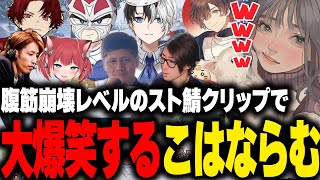 WWWW

腹筋崩壊レベルのスト鯖クリップで

大爆笑するこはならむ